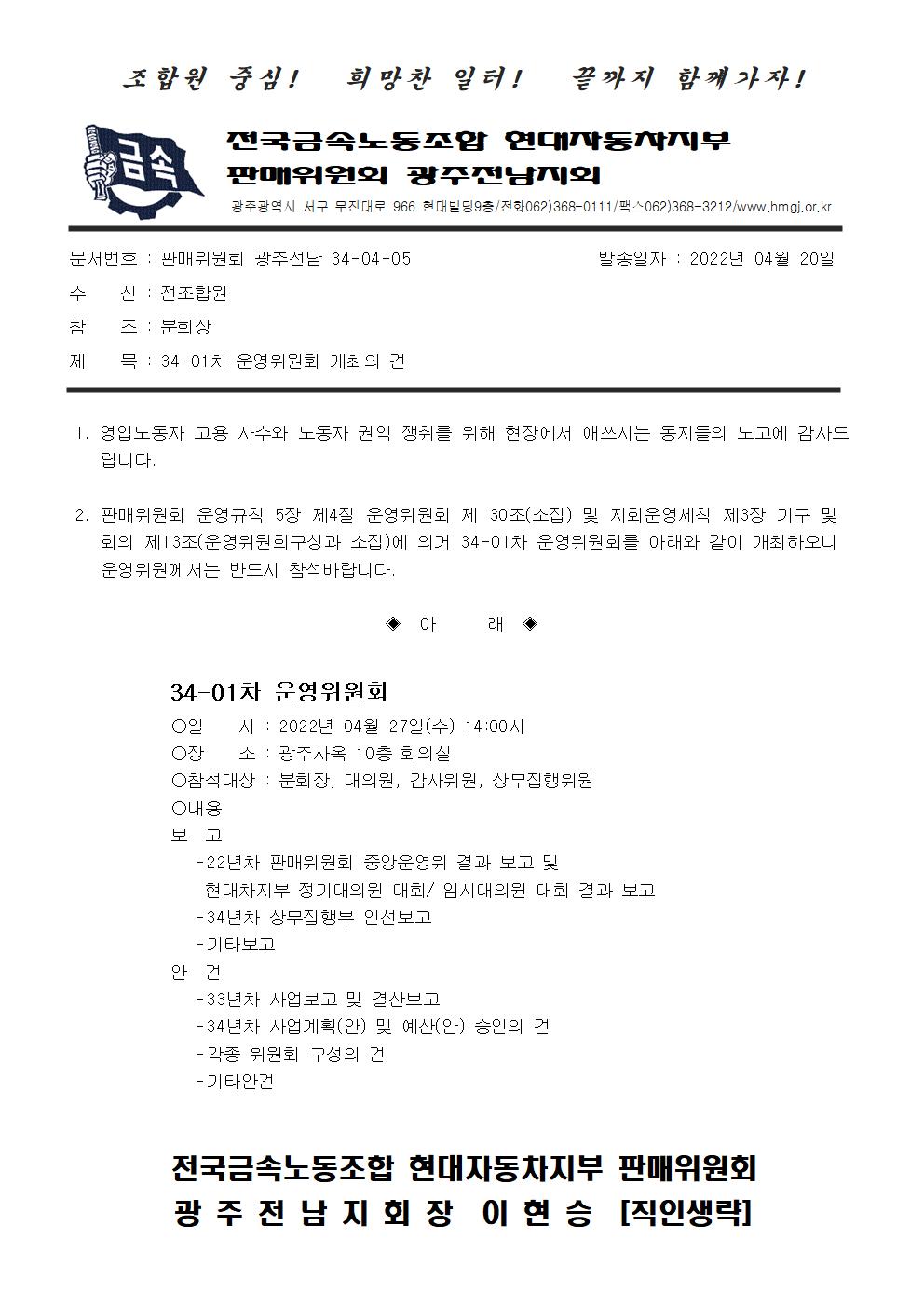 조합원 중심! 희망찬 일터! 끝까지 함께가자!

금속

전국금속노동조합 현대자동차지부
판매위원회 광주전남지회
광주광역시 서구 무진대로 966 현대빌딩9층/전화062)368-0111/팩스062)368-3212/www.hmgj.or.kr

문서번호 : 판매위원회 광주전남 34-04-05
발송일자 : 2022년 04월 20일
수 신 : 전조합원
참 조 : 분회장
제 목 : 34-01차 운영위원회 개최의 건

1. 영업노동자 고용 사수와 노동자 권익 쟁취를 위해 현장에서 애쓰시는 동지들의 노고에 감사드립니다.

2. 판매위원회 운영규칙 5장 제4절 운영위원회 제 30조(소집) 및 지회운영세칙 제3장 기구 및 회의 제13조(운영위원회구성과 소집)에 의거 34-01차 운영위원회를 아래와 같이 개최하오니 운영위원께서는 반드시 참석바랍니다.

◈ 아 래 ◈

34-01차 운영위원회
○일 시 : 2022년 04월 27일(수) 14:00시
○장 소 : 광주사옥 10층 회의실
○참석대상 : 분회장, 대의원, 감사위원, 상무집행위원
○내용
보 고
-22년차 판매위원회 중앙운영위 결과 보고 및
현대차지부 정기대의원 대회/ 임시대의원 대회 결과 보고
-34년차 상무집행부 인선보고
-기타보고
안 건
-33년차 사업보고 및 결산보고
-34년차 사업계획(안) 및 예산(안) 승인의 건
-각종 위원회 구성의 건
-기타안건

전국금속노동조합 현대자동차지부 판매위원회
광 주 전 남 지 회 장 이 현 승 [직인생략]